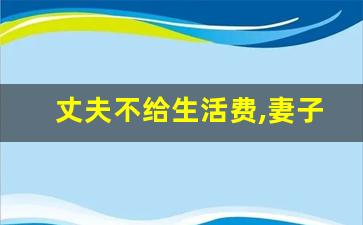 丈夫不给生活费,妻子